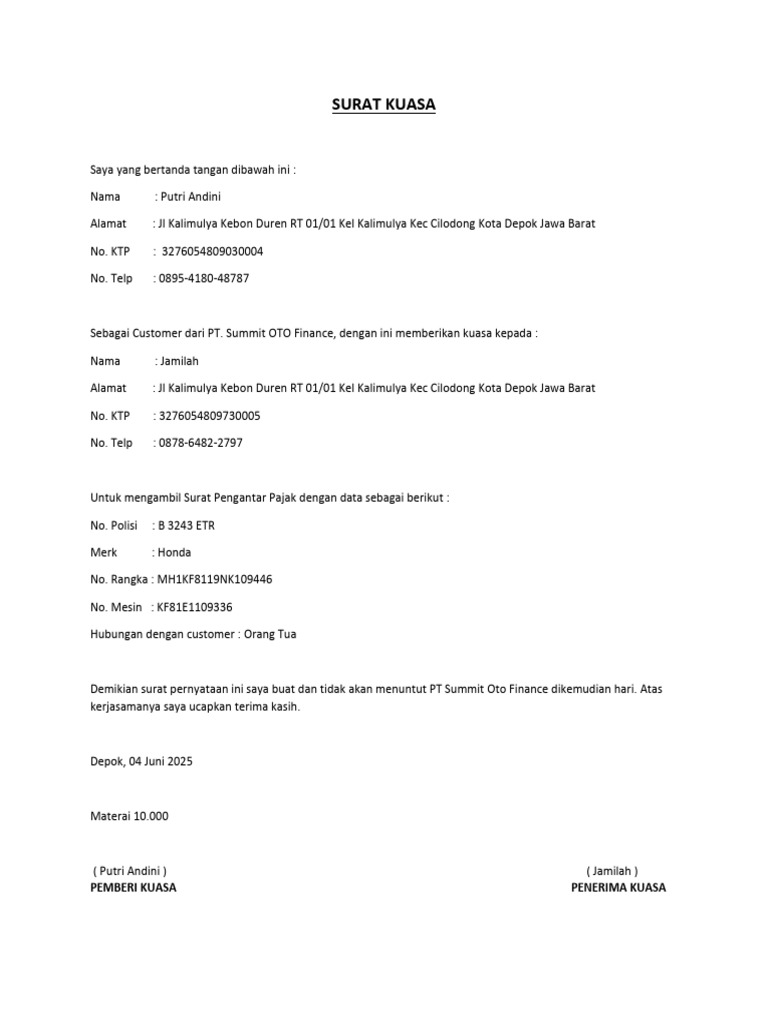 SURAT KUASA

Saya yang bertanda tangan dibawah ini :

Nama : Putri Andini

Alamat : Jl Kalimulya Kebon Duren RT 01/01 Kel Kalimulya Kec Cilodong Kota Depok Jawa Barat

No. KTP : 3276054809030004

No. Telp : 0895-4180-48787

Sebagai Customer dari PT. Summit OTO Finance, dengan ini memberikan kuasa kepada :

Nama : Jamilah

Alamat : Jl Kalimulya Kebon Duren RT 01/01 Kel Kalimulya Kec Cilodong Kota Depok Jawa Barat

No. KTP : 3276054809730005

No. Telp : 0878-6482-2797

Untuk mengambil Surat Pengantar Pajak dengan data sebagai berikut :

No. Polisi : B 3243 ETR

Merk : Honda

No. Rangka : MH1KF8119NK109446

No. Mesin : KF81E1109336

Hubungan dengan customer : Orang Tua

Demikian surat pernyataan ini saya buat dan tidak akan menuntut PT Summit Oto Finance dikemudian hari. Atas kerjasamanya saya ucapkan terima kasih.

Depok, 04 Juni 2025

Materai 10.000

( Putri Andini )
PEMBERI KUASA

( Jamilah )
PENERIMA KUASA